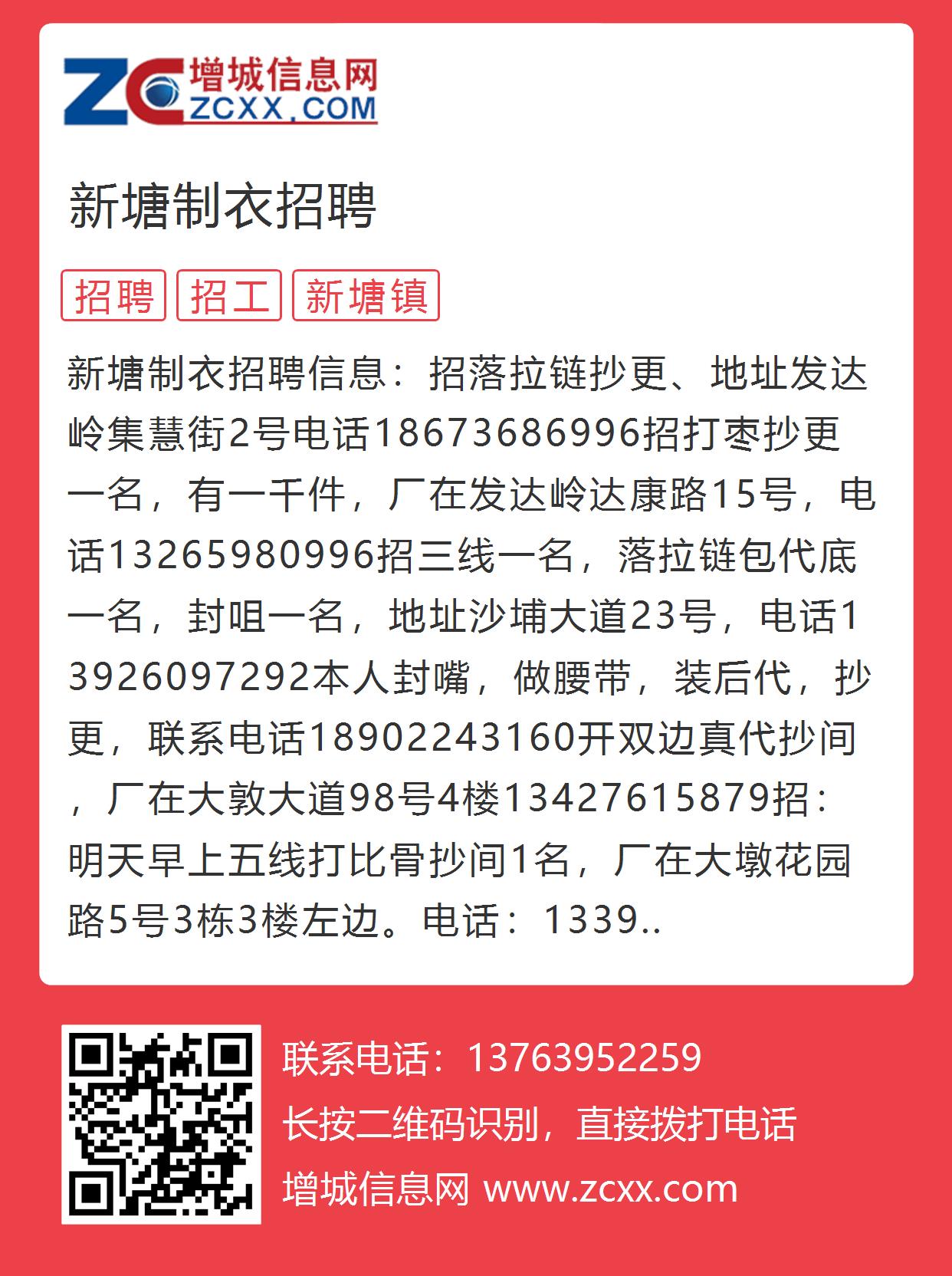 ZC 增城信息网 ZCXX.COM

新塘制衣招聘

招聘 招工 新塘镇

新塘制衣招聘信息：招落拉链抄更、地址发达岭集慧街2号电话18673686996招打枣抄更一名，有一千件，厂在发达岭达康路15号，电话13265980996招三线一名，落拉链包代底一名，封咀一名，地址沙埔大道23号，电话13926097292本人封嘴，做腰带，装后代，抄更，联系电话18902243160开双边真代抄间，厂在大敦大道98号4楼13427615879招：明天早上五线打比骨抄间1名，厂在大墩花园路5号3栋3楼左边。电话：1339..

联系电话：13763952259
长按二维码识别，直接拨打电话
增城信息网 www.zcxx.com